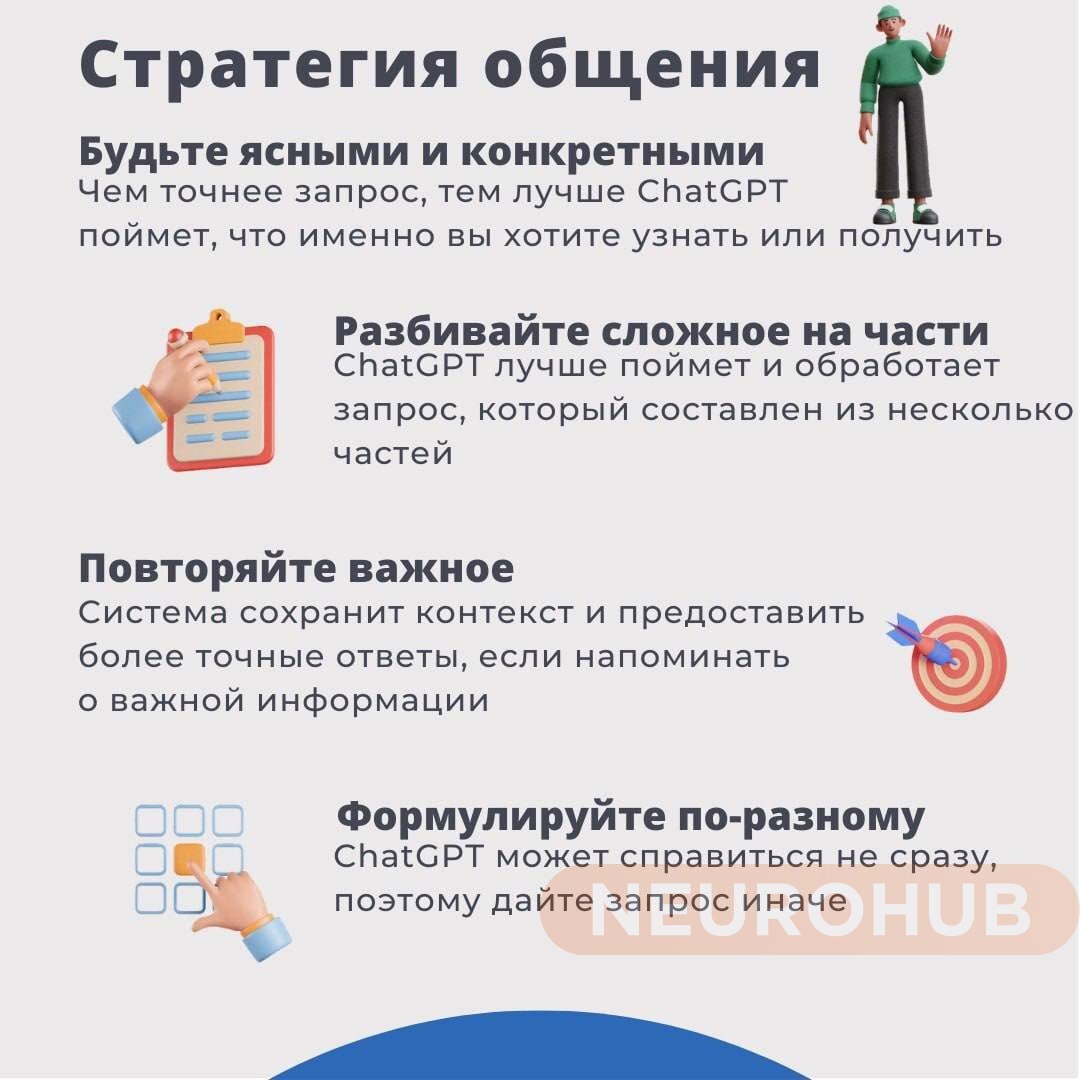 Стратегия общения

Будьте ясными и конкретными
Чем точнее запрос, тем лучше ChatGPT поймет, что именно вы хотите узнать или получить

Разбивайте сложное на части
ChatGPT лучше поймет и обработает запрос, который составлен из несколько частей

Повторяйте важное
Система сохранит контекст и предоставить более точные ответы, если напоминать о важной информации

Формулируйте по-разному
ChatGPT может справиться не сразу, поэтому дайте запрос иначе

NEUROHUB